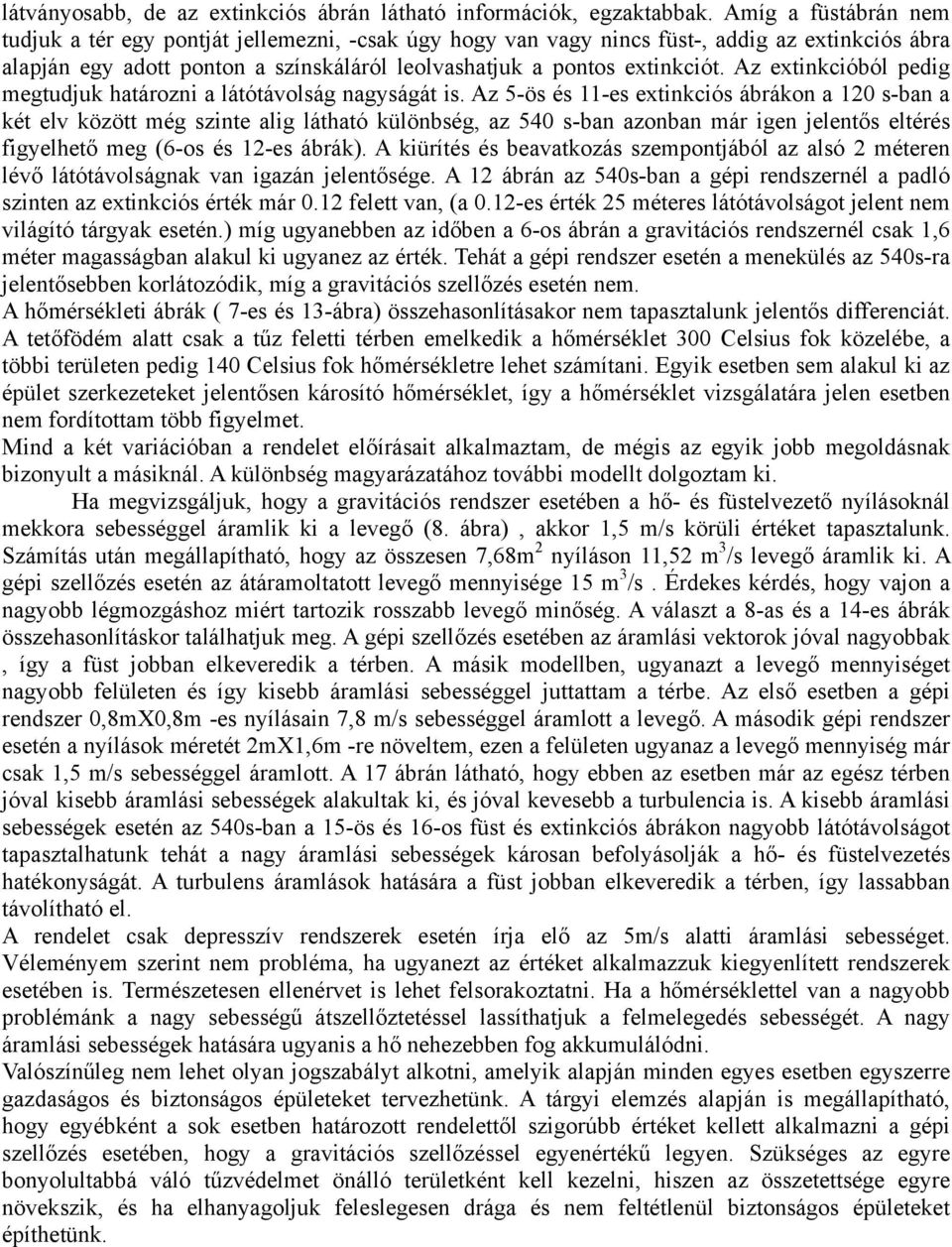 látványosabb, de az extinkciós ábrán látható információk, egzaktabbak. Amíg a füstábrán nem tudjuk a tér egy pontját jellemezni, -csak úgy hogy van vagy nincs füst-, addig az extinkciós ábra alapján egy adott ponton a színskáláról leolvashatjuk a pontos extinkciót. Az extinkcióból pedig megtudjuk határozni a látótávolság nagyságát is. Az 5-ös és 11-es extinkciós ábrákon a 120 s-ban a két elv között még szinte alig látható különbség, az 540 s-ban azonban már igen jelentős eltérés figyelhető meg (6-os és 12-es ábrák). A kiürítés és beavatkozás szempontjából az alsó 2 méteren lévő látótávolságnak van igazán jelentősége. A 12 ábrán az 540s-ban a gépi rendszernél a padló szinten az extinkciós érték már 0.12 felett van, (a 0.12-es érték 25 méteres látótávolságot jelent nem világító tárgyak esetén.) míg ugyanebben az időben a 6-os ábrán a gravitációs rendszernél csak 1,6 méter magasságban alakul ki ugyanez az érték. Tehát a gépi rendszer esetén a menekülés az 540s-ra jelentősebben korlátozódik, míg a gravitációs szellőzés esetén nem.
A hőmérsékleti ábrák ( 7-es és 13-ábra) összehasonlításakor nem tapasztalunk jelentős differenciát. A tetőfödém alatt csak a tűz feletti térben emelkedik a hőmérséklet 300 Celsius fok közelébe, a többi területen pedig 140 Celsius fok hőmérsékletre lehet számítani. Egyik esetben sem alakul ki az épület szerkezeteket jelentősen károsító hőmérséklet, így a hőmérséklet vizsgálatára jelen esetben nem fordítottam több figyelmet.
Mind a két variációban a rendelet előírásait alkalmaztam, de mégis az egyik jobb megoldásnak bizonyult a másiknál. A különbség magyarázatához további modellt dolgoztam ki.
Ha megvizsgáljuk, hogy a gravitációs rendszer esetében a hő- és füstelvezető nyílásoknál mekkora sebességgel áramlik ki a levegő (8. ábra) , akkor 1,5 m/s körüli értéket tapasztalunk. Számítás után megállapítható, hogy az összesen 7,68m$^2$ nyíláson 11,52 m$^3$/s levegő áramlik ki. A gépi szellőzés esetén az átáramoltatott levegő mennyisége 15 m$^3$/s . Érdekes kérdés, hogy vajon a nagyobb légmozgáshoz miért tartozik rosszabb levegő minőség. A választ a 8-as és a 14-es ábrák összehasonlításkor találhatjuk meg. A gépi szellőzés esetében az áramlási vektorok jóval nagyobbak , így a füst jobban elkeveredik a térben. A másik modellben, ugyanazt a levegő mennyiséget nagyobb felületen és így kisebb áramlási sebességgel juttattam a térbe. Az első esetben a gépi rendszer 0,8mX0,8m -es nyílásain 7,8 m/s sebességgel áramlott a levegő. A második gépi rendszer esetén a nyílások méretét 2mX1,6m -re növeltem, ezen a felületen ugyanaz a levegő mennyiség már csak 1,5 m/s sebességgel áramlott. A 17 ábrán látható, hogy ebben az esetben már az egész térben jóval kisebb áramlási sebességek alakultak ki, és jóval kevesebb a turbulencia is. A kisebb áramlási sebességek esetén az 540s-ban a 15-ös és 16-os füst és extinkciós ábrákon nagyobb látótávolságot tapasztalhatunk tehát a nagy áramlási sebességek károsan befolyásolják a hő- és füstelvezetés hatékonyságát. A turbulens áramlások hatására a füst jobban elkeveredik a térben, így lassabban távolítható el.
A rendelet csak depresszív rendszerek esetén írja elő az 5m/s alatti áramlási sebességet. Véleményem szerint nem probléma, ha ugyanezt az értéket alkalmazzuk kiegyenlített rendszerek esetében is. Természetesen ellenérvet is lehet felsorakoztatni. Ha a hőmérséklettel van a nagyobb problémánk a nagy sebességű átszellőztetéssel lassíthatjuk a felmelegedés sebességét. A nagy áramlási sebességek hatására ugyanis a hő nehezebben fog akkumulálódni.
Valószínűleg nem lehet olyan jogszabályt alkotni, amelyik alapján minden egyes esetben egyszerre gazdaságos és biztonságos épületeket tervezhetünk. A tárgyi elemzés alapján is megállapítható, hogy egyébként a sok esetben határozott rendelettől szigorúbb értéket kellett alkalmazni a gépi szellőzés esetében, hogy a gravitációs szellőzéssel egyenértékű legyen. Szükséges az egyre bonyolultabbá váló tűzvédelmet önálló területként kell kezelni, hiszen az összetettsége egyre növekszik, és ha elhanyagoljuk feleslegesen drága és nem feltétlenül biztonságos épületeket építhetünk.